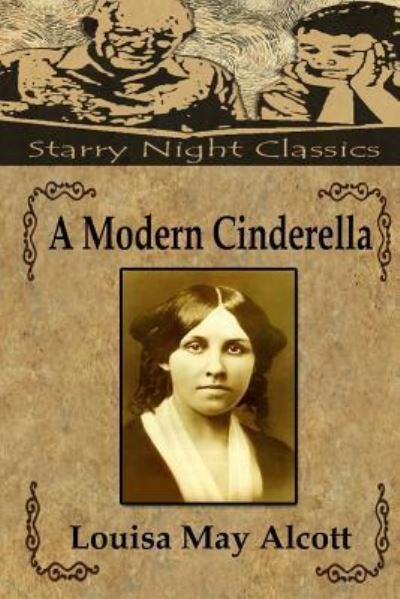 Starry Night Classics

A Modern Cinderella

Louisa May Alcott